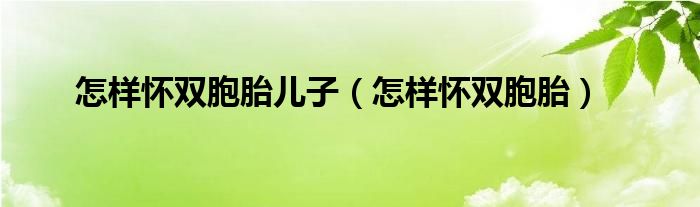 怎样怀双胞胎儿子（怎样怀双胞胎）